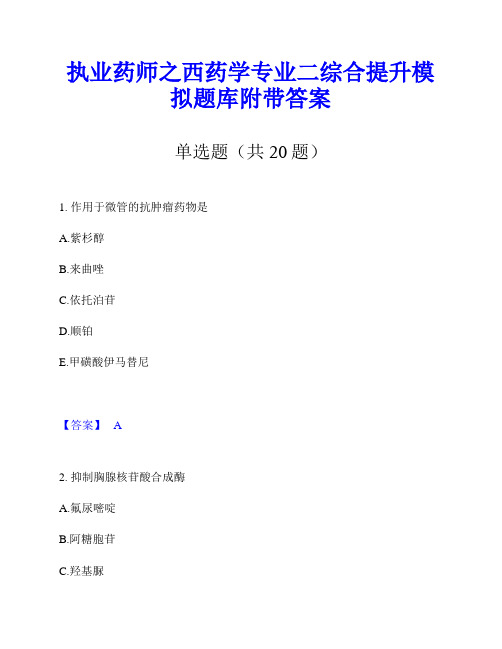 执业药师之西药学专业二综合提升模拟题库附带答案

单选题（共 20 题）

1. 作用于微管的抗肿瘤药物是

A.紫杉醇

B.来曲唑

C.依托泊苷

D.顺铂

E.甲磺酸伊马替尼

【答案】 A

2. 抑制胸腺核苷酸合成酶

A.氟尿嘧啶

B.阿糖胞苷

C.羟基脲